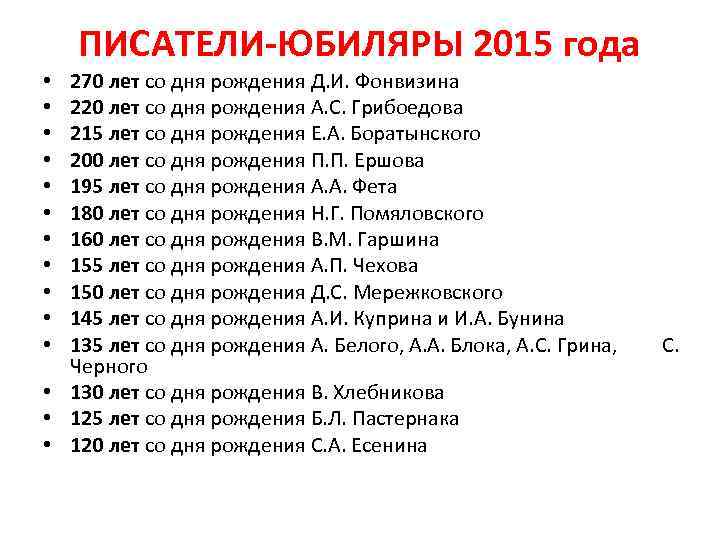 ПИСАТЕЛИ-ЮБИЛЯРЫ 2015 года

• 270 лет со дня рождения Д.И. Фонвизина
• 220 лет со дня рождения А.С. Грибоедова
• 215 лет со дня рождения Е.А. Боратынского
• 200 лет со дня рождения П.П. Ершова
• 195 лет со дня рождения А.А. Фета
• 180 лет со дня рождения Н.Г. Помяловского
• 160 лет со дня рождения В.М. Гаршина
• 155 лет со дня рождения А.П. Чехова
• 150 лет со дня рождения Д.С. Мережковского
• 145 лет со дня рождения А.И. Куприна и И.А. Бунина
• 135 лет со дня рождения А. Белого, А.А. Блока, А.С. Грина, С. Черного
• 130 лет со дня рождения В. Хлебникова
• 125 лет со дня рождения Б.Л. Пастернака
• 120 лет со дня рождения С.А. Есенина